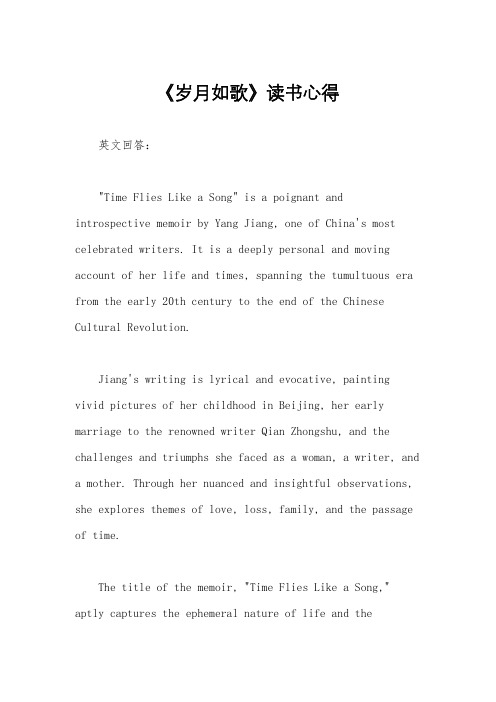 《岁月如歌》读书心得

英文回答:

"Time Flies Like a Song" is a poignant and introspective memoir by Yang Jiang, one of China's most celebrated writers. It is a deeply personal and moving account of her life and times, spanning the tumultuous era from the early 20th century to the end of the Chinese Cultural Revolution.

Jiang's writing is lyrical and evocative, painting vivid pictures of her childhood in Beijing, her early marriage to the renowned writer Qian Zhongshu, and the challenges and triumphs she faced as a woman, a writer, and a mother. Through her nuanced and insightful observations, she explores themes of love, loss, family, and the passage of time.

The title of the memoir, "Time Flies Like a Song," aptly captures the ephemeral nature of life and the